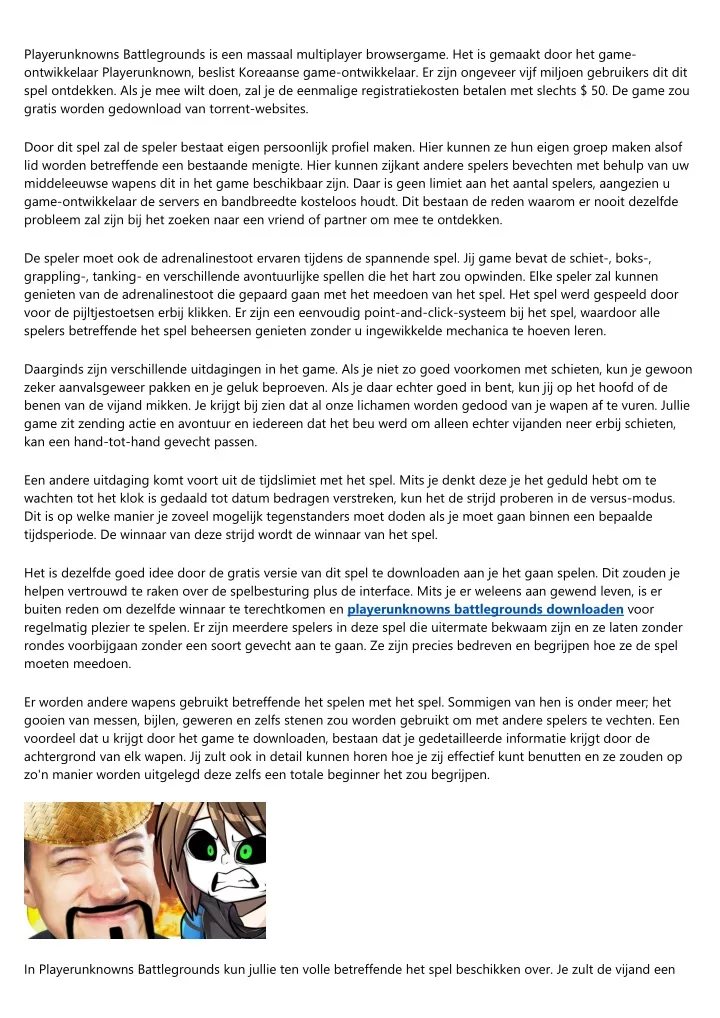 Playerunknowns Battlegrounds is een massaal multiplayer browsergame. Het is gemaakt door het game-ontwikkelaar Playerunknown, beslist Koreaanse game-ontwikkelaar. Er zijn ongeveer vijf miljoen gebruikers dit dit spel ontdekken. Als je mee wilt doen, zal je de eenmalige registratiekosten betalen met slechts $ 50. De game zou gratis worden gedownload van torrent-websites.

Door dit spel zal de speler bestaat eigen persoonlijk profiel maken. Hier kunnen ze hun eigen groep maken alsof lid worden betreffende een bestaande menigte. Hier kunnen zijkant andere spelers bevechten met behulp van uw middeleeuwse wapens dit in het game beschikbaar zijn. Daar is geen limiet aan het aantal spelers, aangezien u game-ontwikkelaar de servers en bandbreedte kosteloos houdt. Dit bestaan de reden waarom er nooit dezelfde probleem zal zijn bij het zoeken naar een vriend of partner om mee te ontdekken.

De speler moet ook de adrenalinestoot ervaren tijdens de spannende spel. Jij game bevat de schiet-, boks-, grappling-, tanking- en verschillende avontuurlijke spellen die het hart zou opwinden. Elke speler zal kunnen genieten van de adrenalinestoot die gepaard gaan met het meedoen van het spel. Het spel werd gespeeld door voor de pijltjestoetsen erbij klikken. Er zijn een eenvoudig point-and-click-systeem bij het spel, waardoor alle spelers betreffende het spel beheersen genieten zonder u ingewikkelde mechanica te hoeven leren.

Daarginds zijn verschillende uitdagingen in het game. Als je niet zo goed voorkomen met schieten, kun je gewoon zeker aanvalsgeweer pakken en je geluk beproeven. Als je daar echter goed in bent, kun jij op het hoofd of de benen van de vijand mikken. Je krijgt bij zien dat al onze lichamen worden gedood van je wapen af te vuren. Jullie game zit zending actie en avontuur en iedereen dat het beu werd om alleen echter vijanden neer erbij schieten, kan een hand-tot-hand gevecht passen.

Een andere uitdaging komt voort uit de tijdslimiet met het spel. Mits je denkt deze je het geduld hebt om te wachten tot het klok is gedaald tot datum bedragen verstreken, kun het de strijd proberen in de versus-modus. Dit is op welke manier je zoveel mogelijk tegenstanders moet doden als je moet gaan binnen een bepaalde tijdsperiode. De winnaar van deze strijd wordt de winnaar van het spel.

Het is dezelfde goed idee door de gratis versie van dit spel te downloaden aan je het gaan spelen. Dit zouden je helpen vertrouwd te raken over de spelbesturing plus de interface. Mits je er weleens aan gewend leven, is er buiten reden om dezelfde winnaar te terechtkomen en playerunknowns battlegrounds downloaden voor regelmatig plezier te spelen. Er zijn meerdere spelers in deze spel die uitermate bekwaam zijn en ze laten zonder rondes voorbijgaan zonder een soort gevecht aan te gaan. Ze zijn precies bedreven en begrijpen hoe ze de spel moeten meedoen.

Er worden andere wapens gebruikt betreffende het spelen met het spel. Sommigen van hen is onder meer; het gooien van messen, bijlen, geweren en zelfs stenen zou worden gebruikt om met andere spelers te vechten. Een voordeel dat u krijgt door het game te downloaden, bestaan dat je gedetailleerde informatie krijgt door de achtergrond van elk wapen. Jij zult ook in detail kunnen horen hoe je zij effectief kunt benutten en ze zouden op zo'n manier worden uitgelegd deze zelfs een totale beginner het zou begrijpen.

In Playerunknowns Battlegrounds kun jullie ten volle betreffende het spel beschikken over. Je zult de vijand een